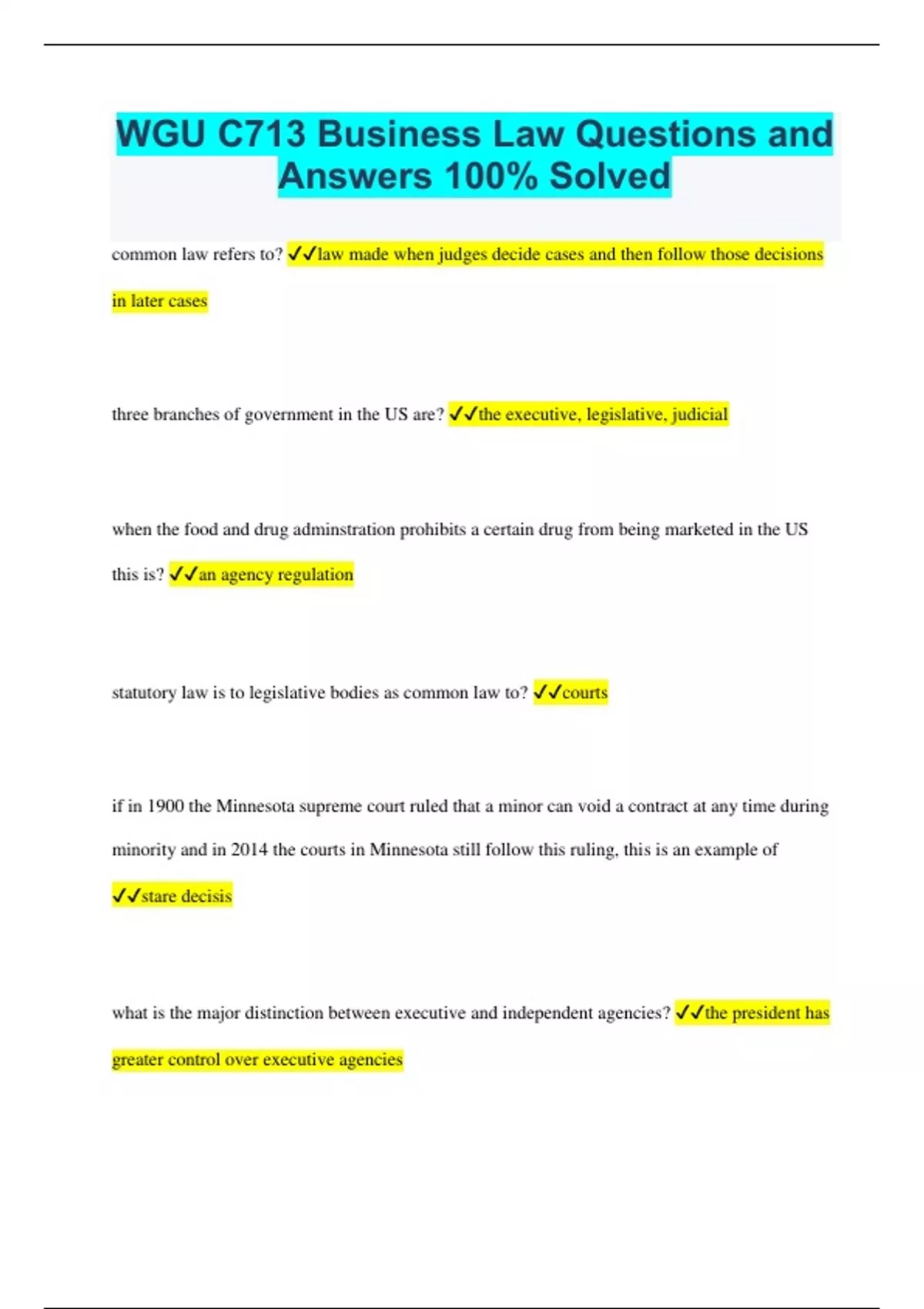 WGU C713 Business Law Questions and Answers 100% Solved

common law refers to? ✓✓law made when judges decide cases and then follow those decisions in later cases

three branches of government in the US are? ✓✓the executive, legislative, judicial

when the food and drug adminstration prohibits a certain drug from being marketed in the US this is? ✓✓an agency regulation

statutory law is to legislative bodies as common law to? ✓✓courts

if in 1900 the Minnesota supreme court ruled that a minor can void a contract at any time during minority and in 2014 the courts in Minnesota still follow this ruling, this is an example of ✓✓stare decisis

what is the major distinction between executive and independent agencies? ✓✓the president has greater control over executive agencies